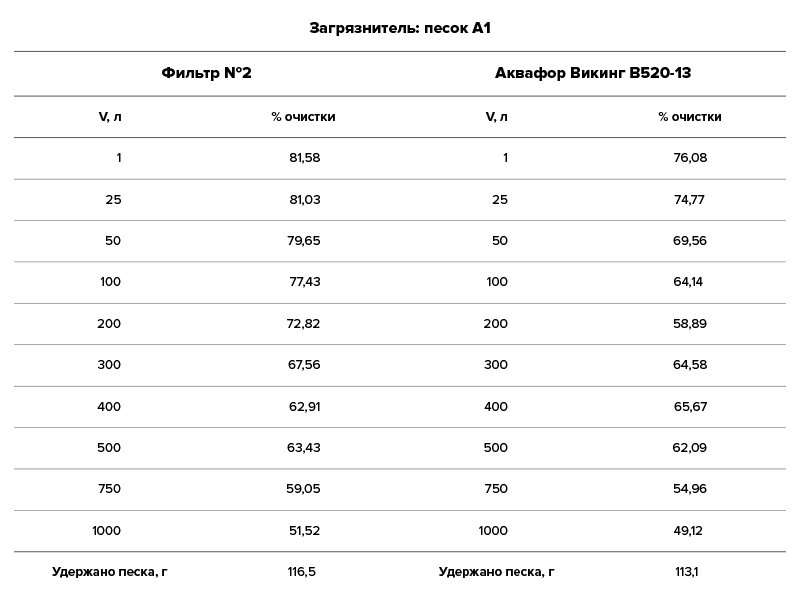 Загрязнитель: песок А1

| Фильтр №2 | | Аквафор Викинг В520-13 | |
|---|---|---|---|
| V, л | % очистки | V, л | % очистки |
| 1 | 81,58 | 1 | 76,08 |
| 25 | 81,03 | 25 | 74,77 |
| 50 | 79,65 | 50 | 69,56 |
| 100 | 77,43 | 100 | 64,14 |
| 200 | 72,82 | 200 | 58,89 |
| 300 | 67,56 | 300 | 64,58 |
| 400 | 62,91 | 400 | 65,67 |
| 500 | 63,43 | 500 | 62,09 |
| 750 | 59,05 | 750 | 54,96 |
| 1000 | 51,52 | 1000 | 49,12 |
| Удержано песка, г | 116,5 | Удержано песка, г | 113,1 |